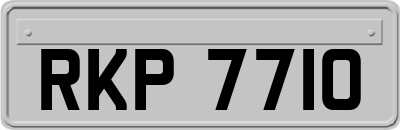 RKP 7710